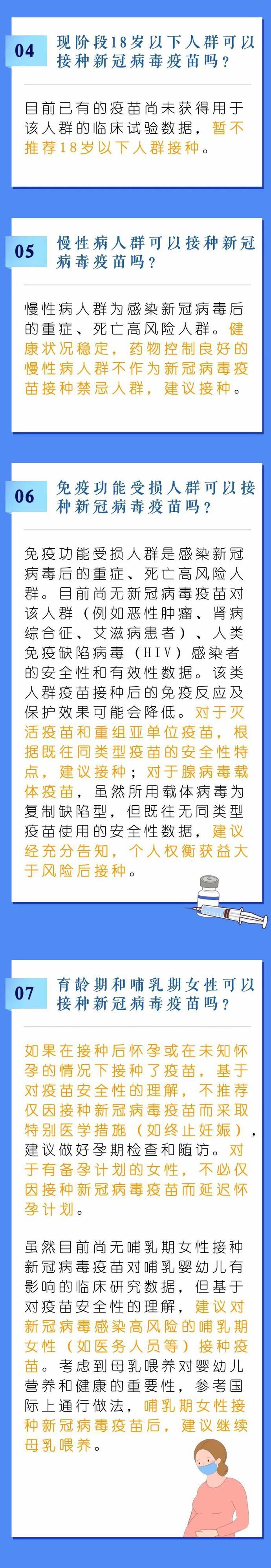 04 现阶段18岁以下人群可以接种新冠病毒疫苗吗？

目前已有的疫苗尚未获得用于该人群的临床试验数据，暂不推荐18岁以下人群接种。

05 慢性病人群可以接种新冠病毒疫苗吗？

慢性病人群为感染新冠病毒后的重症、死亡高风险人群。健康状况稳定，药物控制良好的慢性病人群不作为新冠病毒疫苗接种禁忌人群，建议接种。

06 免疫功能受损人群可以接种新冠病毒疫苗吗？

免疫功能受损人群是感染新冠病毒后的重症、死亡高风险人群。目前尚无新冠病毒疫苗对该人群（例如恶性肿瘤、肾病综合征、艾滋病患者）、人类免疫缺陷病毒（HIV）感染者的安全性和有效性数据。该类人群疫苗接种后的免疫反应及保护效果可能会降低。对于灭活疫苗和重组亚单位疫苗，根据既往同类型疫苗的安全性特点，建议接种；对于腺病毒载体疫苗，虽然所用载体病毒为复制缺陷型，但既往无同类型疫苗使用的安全性数据，建议经充分告知，个人权衡获益大于风险后接种。

07 育龄期和哺乳期女性可以接种新冠病毒疫苗吗？

如果在接种后怀孕或在未知怀孕的情况下接种了疫苗，基于对疫苗安全性的理解，不推荐仅因接种新冠病毒疫苗而采取特别医学措施（如终止妊娠），建议做好孕期检查和随访。对于有备孕计划的女性，不必仅因接种新冠病毒疫苗而延迟怀孕计划。

虽然目前尚无哺乳期女性接种新冠病毒疫苗对哺乳婴幼儿有影响的临床研究数据，但基于对疫苗安全性的理解，建议对新冠病毒感染高风险的哺乳期女性（如医务人员等）接种疫苗。考虑到母乳喂养对婴幼儿营养和健康的重要性，参考国际上通行做法，哺乳期女性接种新冠病毒疫苗后，建议继续母乳喂养。